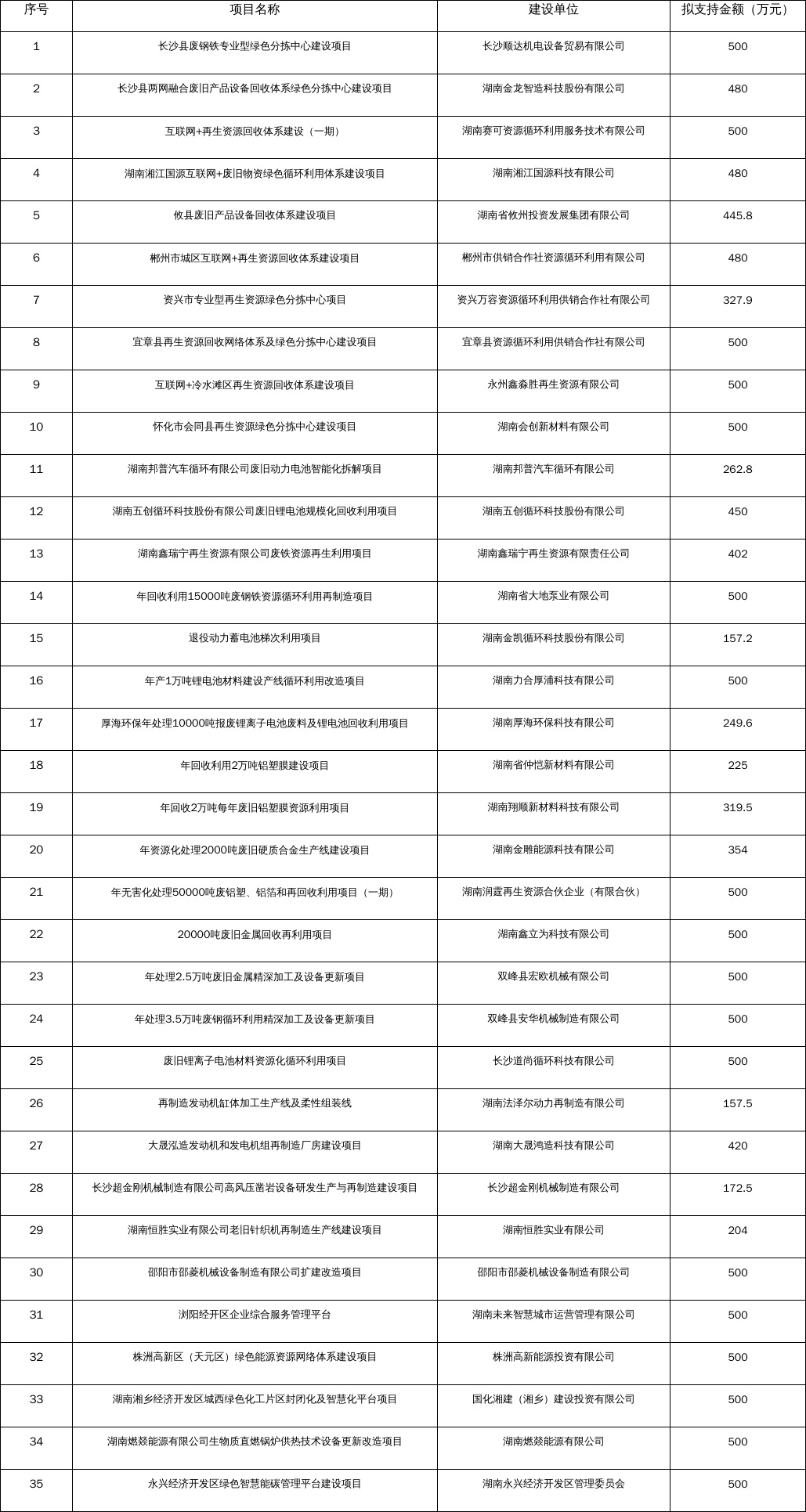 | 序号 | 项目名称 | 建设单位 | 拟支持金额（万元） |
|---|---|---|---|
| 1 | 长沙县废钢铁专业型绿色分拣中心建设项目 | 长沙顺达机电设备贸易有限公司 | 500 |
| 2 | 长沙县两网融合废旧产品设备回收体系绿色分拣中心建设项目 | 湖南金龙智造科技股份有限公司 | 480 |
| 3 | 互联网+再生资源回收体系建设（一期） | 湖南赛可资源循环利用服务技术有限公司 | 500 |
| 4 | 湖南湘江国源互联网+废旧物资绿色循环利用体系建设项目 | 湖南湘江国源科技有限公司 | 480 |
| 5 | 攸县废旧产品设备回收体系建设项目 | 湖南省攸州投资发展集团有限公司 | 445.8 |
| 6 | 郴州市城区互联网+再生资源回收体系建设项目 | 郴州市供销合作社资源循环利用有限公司 | 480 |
| 7 | 资兴市专业型再生资源绿色分拣中心项目 | 资兴万容资源循环利用供销合作社有限公司 | 327.9 |
| 8 | 宜章县再生资源回收网络体系及绿色分拣中心建设项目 | 宜章县资源循环利用供销合作社有限公司 | 500 |
| 9 | 互联网+冷水滩区再生资源回收体系建设项目 | 永州鑫淼胜再生资源有限公司 | 500 |
| 10 | 怀化市会同县再生资源绿色分拣中心建设项目 | 湖南会创新材料有限公司 | 500 |
| 11 | 湖南邦普汽车循环有限公司废旧动力电池智能化拆解项目 | 湖南邦普汽车循环有限公司 | 262.8 |
| 12 | 湖南五创循环科技股份有限公司废旧锂电池规模化回收利用项目 | 湖南五创循环科技股份有限公司 | 450 |
| 13 | 湖南鑫瑞宁再生资源有限公司废铁资源再生利用项目 | 湖南鑫瑞宁再生资源有限责任公司 | 402 |
| 14 | 年回收利用15000吨废钢铁资源循环利用再制造项目 | 湖南省大地泵业有限公司 | 500 |
| 15 | 退役动力蓄电池梯次利用项目 | 湖南金凯循环科技股份有限公司 | 157.2 |
| 16 | 年产1万吨锂电池材料建设产线循环利用改造项目 | 湖南力合厚浦科技有限公司 | 500 |
| 17 | 厚海环保年处理10000吨报废锂离子电池废料及锂电池回收利用项目 | 湖南厚海环保科技有限公司 | 249.6 |
| 18 | 年回收利用2万吨铝塑膜建设项目 | 湖南省仲恺新材料有限公司 | 225 |
| 19 | 年回收2万吨每年废旧铝塑膜资源利用项目 | 湖南翔顺新材料科技有限公司 | 319.5 |
| 20 | 年资源化处理2000吨废旧硬质合金生产线建设项目 | 湖南金雕能源科技有限公司 | 354 |
| 21 | 年无害化处理50000吨废铝塑、铝箔和再回收利用项目（一期） | 湖南润霆再生资源合伙企业（有限合伙） | 500 |
| 22 | 20000吨废旧金属回收再利用项目 | 湖南鑫立为科技有限公司 | 500 |
| 23 | 年处理2.5万吨废旧金属精深加工及设备更新项目 | 双峰县宏欧机械有限公司 | 500 |
| 24 | 年处理3.5万吨废钢循环利用精深加工及设备更新项目 | 双峰县安华机械制造有限公司 | 500 |
| 25 | 废旧锂离子电池材料资源化循环利用项目 | 长沙道尚循环科技有限公司 | 500 |
| 26 | 再制造发动机缸体加工生产线及柔性组装线 | 湖南法泽尔动力再制造有限公司 | 157.5 |
| 27 | 大晟泓造发动机和发电机组再制造厂房建设项目 | 湖南大晟鸿造科技有限公司 | 420 |
| 28 | 长沙超金刚机械制造有限公司高风压凿岩设备研发生产与再制造建设项目 | 长沙超金刚机械制造有限公司 | 172.5 |
| 29 | 湖南恒胜实业有限公司老旧针织机再制造生产线建设项目 | 湖南恒胜实业有限公司 | 204 |
| 30 | 邵阳市邵菱机械设备制造有限公司扩建改造项目 | 邵阳市邵菱机械设备制造有限公司 | 500 |
| 31 | 浏阳经开区企业综合服务管理平台 | 湖南未来智慧城市运营管理有限公司 | 500 |
| 32 | 株洲高新区（天元区）绿色能源资源网络体系建设项目 | 株洲高新能源投资有限公司 | 500 |
| 33 | 湖南湘乡经济开发区城西绿色化工片区封闭化及智慧化平台项目 | 国化湘建（湘乡）建设投资有限公司 | 500 |
| 34 | 湖南燃燚能源有限公司生物质直燃锅炉供热技术设备更新改造项目 | 湖南燃燚能源有限公司 | 500 |
| 35 | 永兴经济开发区绿色智慧能碳管理平台建设项目 | 湖南永兴经济开发区管理委员会 | 500 |